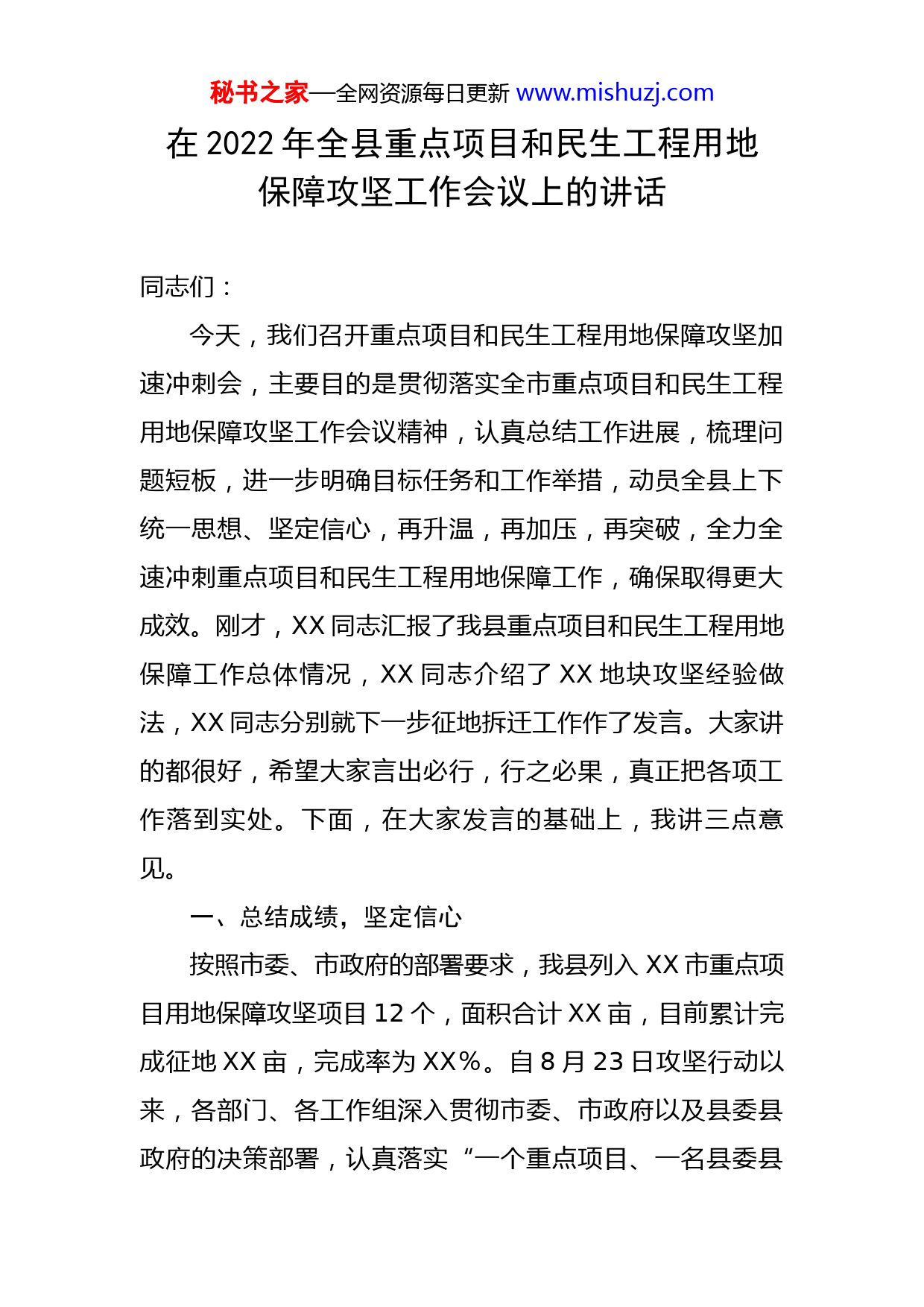 秘书之家—全网资源每日更新 www.mishuzj.com

在 2022 年全县重点项目和民生工程用地保障攻坚工作会议上的讲话

同志们：

今天，我们召开重点项目和民生工程用地保障攻坚加速冲刺会，主要目的是贯彻落实全市重点项目和民生工程用地保障攻坚工作会议精神，认真总结工作进展，梳理问题短板，进一步明确目标任务和工作举措，动员全县上下统一思想、坚定信心，再升温，再加压，再突破，全力全速冲刺重点项目和民生工程用地保障工作，确保取得更大成效。刚才，XX 同志汇报了我县重点项目和民生工程用地保障工作总体情况，XX 同志介绍了 XX 地块攻坚经验做法，XX 同志分别就下一步征地拆迁工作作了发言。大家讲的都很好，希望大家言出必行，行之必果，真正把各项工作落到实处。下面，在大家发言的基础上，我讲三点意见。

一、总结成绩，坚定信心

按照市委、市政府的部署要求，我县列入 XX 市重点项目用地保障攻坚项目 12 个，面积合计 XX 亩，目前累计完成征地 XX 亩，完成率为 XX%。自 8 月 23 日攻坚行动以来，各部门、各工作组深入贯彻市委、市政府以及县委县政府的决策部署，认真落实“一个重点项目、一名县委县